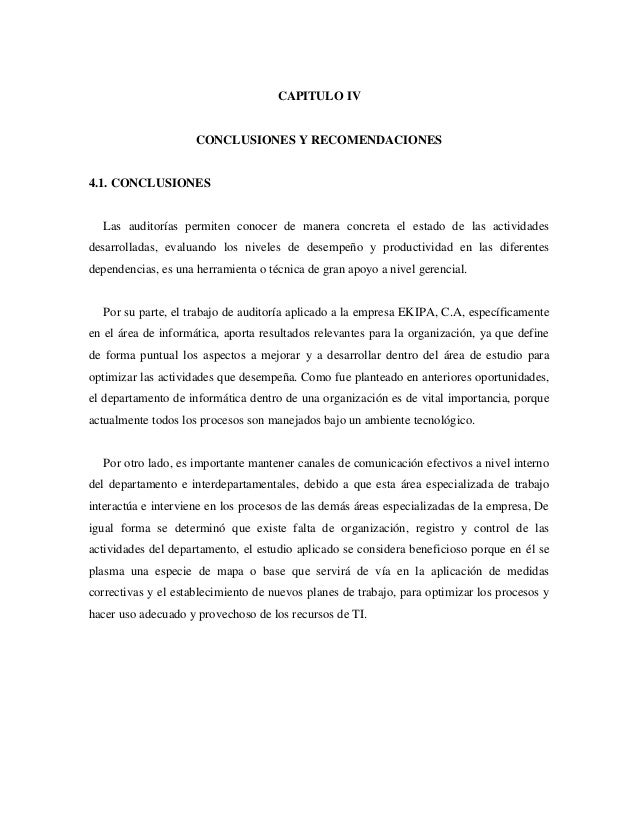 CAPITULO IV

CONCLUSIONES Y RECOMENDACIONES

4.1. CONCLUSIONES

Las auditorías permiten conocer de manera concreta el estado de las actividades desarrolladas, evaluando los niveles de desempeño y productividad en las diferentes dependencias, es una herramienta o técnica de gran apoyo a nivel gerencial.

Por su parte, el trabajo de auditoría aplicado a la empresa EKIPA, C.A, específicamente en el área de informática, aporta resultados relevantes para la organización, ya que define de forma puntual los aspectos a mejorar y a desarrollar dentro del área de estudio para optimizar las actividades que desempeña. Como fue planteado en anteriores oportunidades, el departamento de informática dentro de una organización es de vital importancia, porque actualmente todos los procesos son manejados bajo un ambiente tecnológico.

Por otro lado, es importante mantener canales de comunicación efectivos a nivel interno del departamento e interdepartamentales, debido a que esta área especializada de trabajo interactúa e interviene en los procesos de las demás áreas especializadas de la empresa, De igual forma se determinó que existe falta de organización, registro y control de las actividades del departamento, el estudio aplicado se considera beneficioso porque en él se plasma una especie de mapa o base que servirá de vía en la aplicación de medidas correctivas y el establecimiento de nuevos planes de trabajo, para optimizar los procesos y hacer uso adecuado y provechoso de los recursos de TI.